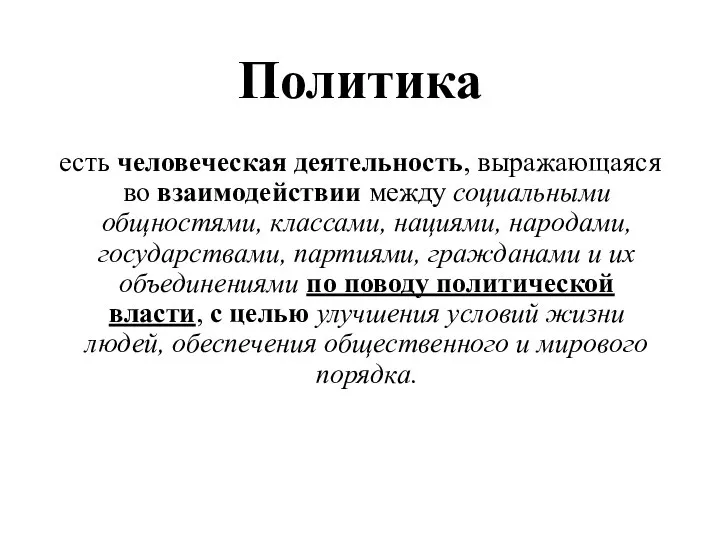 Политика

есть человеческая деятельность, выражающаяся во взаимодействии между социальными общностями, классами, нациями, народами, государствами, партиями, гражданами и их объединениями по поводу политической власти, с целью улучшения условий жизни людей, обеспечения общественного и мирового порядка.